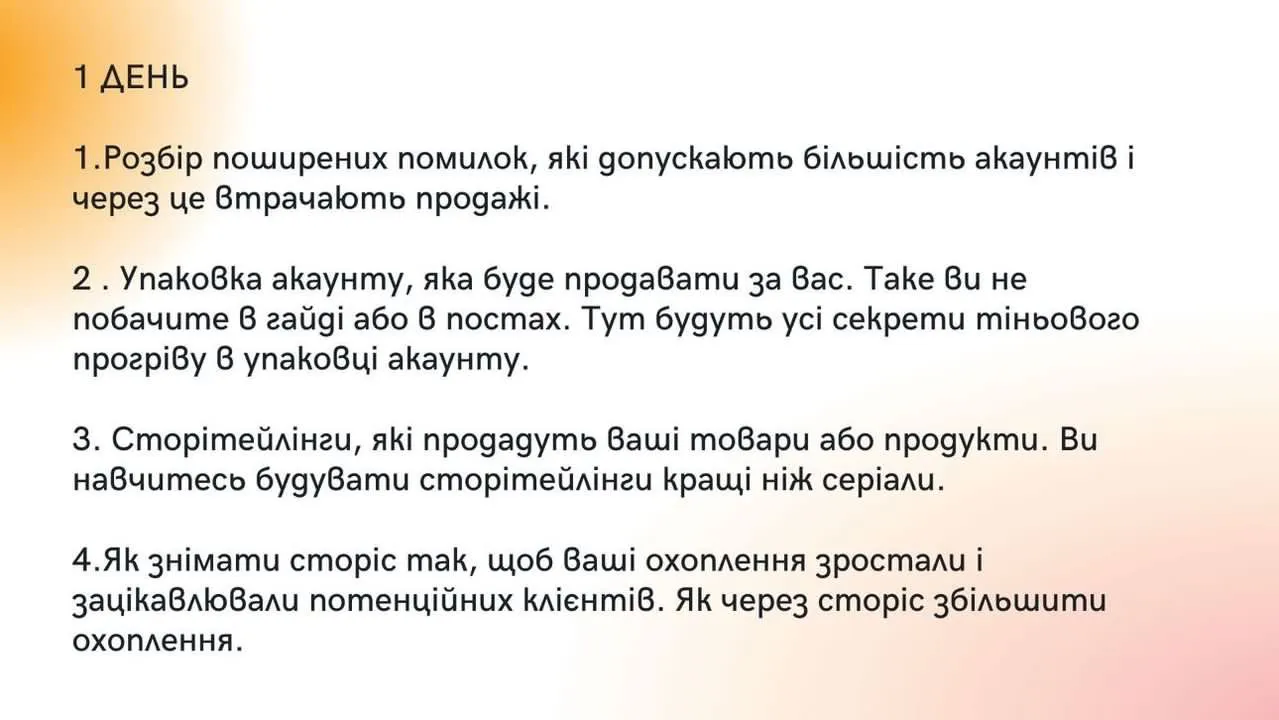 1 ДЕНЬ

1.Розбір поширених помилок, які допускають більшість акаунтів і через це втрачають продажі.

2 . Упаковка акаунту, яка буде продавати за вас. Таке ви не побачите в гайді або в постах. Тут будуть усі секрети тіньового прогріву в упаковці акаунту.

3. Сторітейлінги, які продадуть ваші товари або продукти. Ви навчитесь будувати сторітейлінги кращі ніж серіали.

4.Як знімати сторіс так, щоб ваші охоплення зростали і зацікавлювали потенційних клієнтів. Як через сторіс збільшити охоплення.